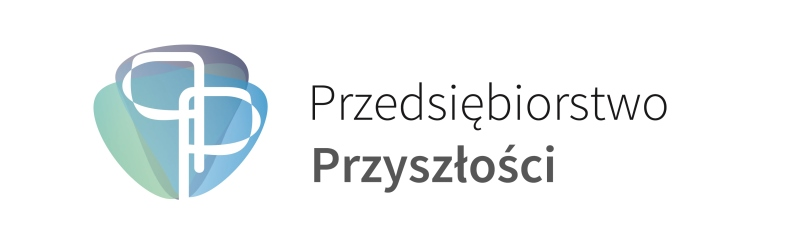 Przedsiębiorstwo
Przyszłości